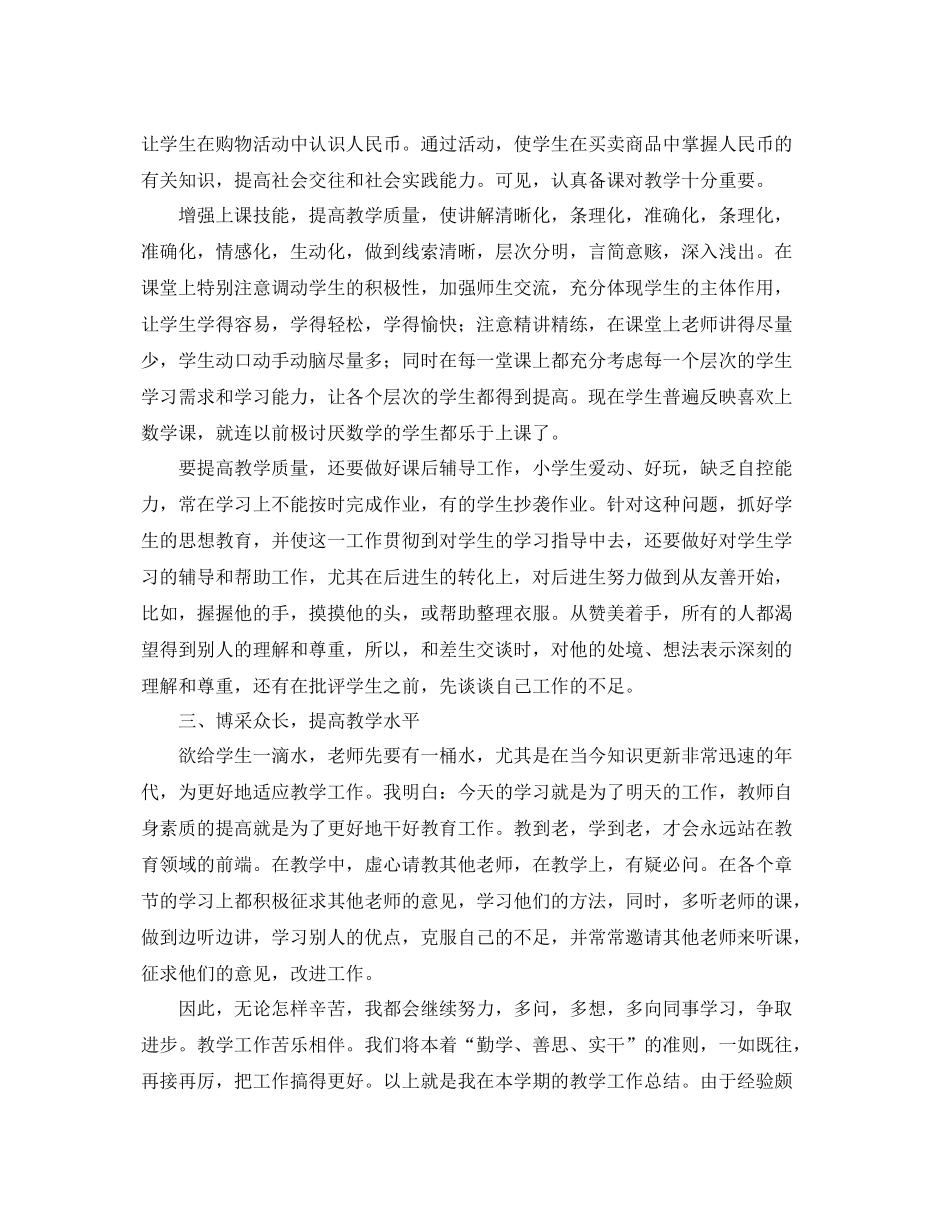 让学生在购物活动中认识人民币。通过活动，使学生在买卖商品中掌握人民币的有关知识，提高社会交往和社会实践能力。可见，认真备课对教学十分重要。

增强上课技能，提高教学质量，使讲解清晰化，条理化，准确化，条理化，准确化，情感化，生动化，做到线索清晰，层次分明，言简意赅，深入浅出。在课堂上特别注意调动学生的积极性，加强师生交流，充分体现学生的主体作用，让学生学得容易，学得轻松，学得愉快；注意精讲精练，在课堂上老师讲得尽量少，学生动口动手动脑尽量多；同时在每一堂课上都充分考虑每一个层次的学生学习需求和学习能力，让各个层次的学生都得到提高。现在学生普遍反映喜欢上数学课，就连以前极讨厌数学的学生都乐于上课了。

要提高教学质量，还要做好课后辅导工作，小学生爱动、好玩，缺乏自控能力，常在学习上不能按时完成作业，有的学生抄袭作业。针对这种问题，抓好学生的思想教育，并使这一工作贯彻到对学生的学习指导中去，还要做好对学生学习的辅导和帮助工作，尤其在后进生的转化上，对后进生努力做到从友善开始，比如，握握他的手，摸摸他的头，或帮助整理衣服。从赞美着手，所有的人都渴望得到别人的理解和尊重，所以，和差生交谈时，对他的处境、想法表示深刻的理解和尊重，还有在批评学生之前，先谈谈自己工作的不足。

三、博采众长，提高教学水平

欲给学生一滴水，老师先要有一桶水，尤其是在当今知识更新非常迅速的年代，为更好地适应教学工作。我明白：今天的学习就是为了明天的工作，教师自身素质的提高就是为了更好地干好教育工作。教到老，学到老，才会永远站在教育领域的前端。在教学中，虚心请教其他老师，在教学上，有疑必问。在各个章节的学习上都积极征求其他老师的意见，学习他们的方法，同时，多听老师的课，做到边听边讲，学习别人的优点，克服自己的不足，并常常邀请其他老师来听课，征求他们的意见，改进工作。

因此，无论怎样辛苦，我都会继续努力，多问，多想，多向同事学习，争取进步。教学工作苦乐相伴。我们将本着“勤学、善思、实干”的准则，一如既往，再接再厉，把工作搞得更好。以上就是我在本学期的教学工作总结。由于经验颇